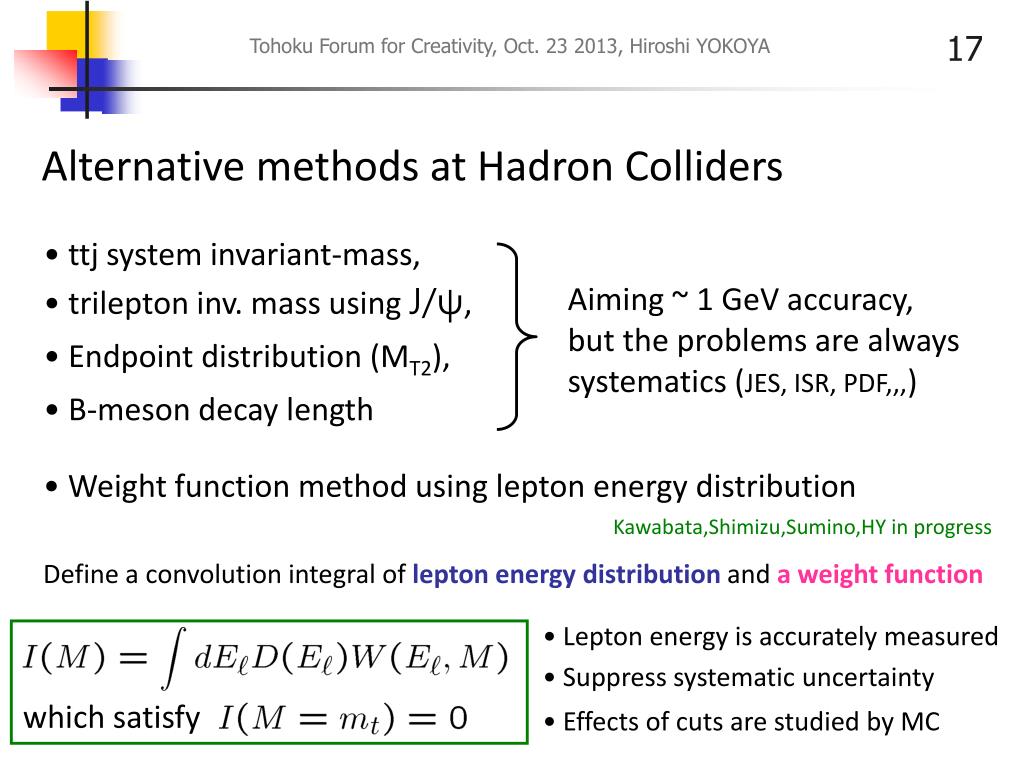 Tohoku Forum for Creativity, Oct. 23 2013, Hiroshi YOKOYA

17

Alternative methods at Hadron Colliders

• ttj system invariant-mass,
• trilepton inv. mass using J/ψ,
• Endpoint distribution ($M_{T2}$),
• B-meson decay length

Aiming ~ 1 GeV accuracy, but the problems are always systematics (JES, ISR, PDF,,,)

• Weight function method using lepton energy distribution

Kawabata,Shimizu,Sumino,HY in progress

Define a convolution integral of lepton energy distribution and a weight function

$I(M) = \int dE_\ell D(E_\ell) W(E_\ell, M)$

which satisfy $I(M = m_t) = 0$

• Lepton energy is accurately measured
• Suppress systematic uncertainty
• Effects of cuts are studied by MC